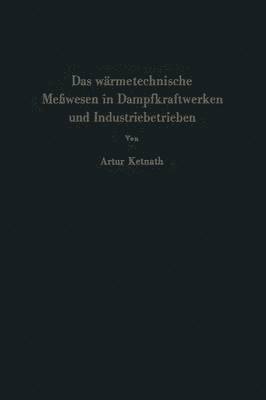 Das wärmetechnische Meßwesen in Dampfkraftwerken und Industriebetrieben

Von

Artur Ketnath